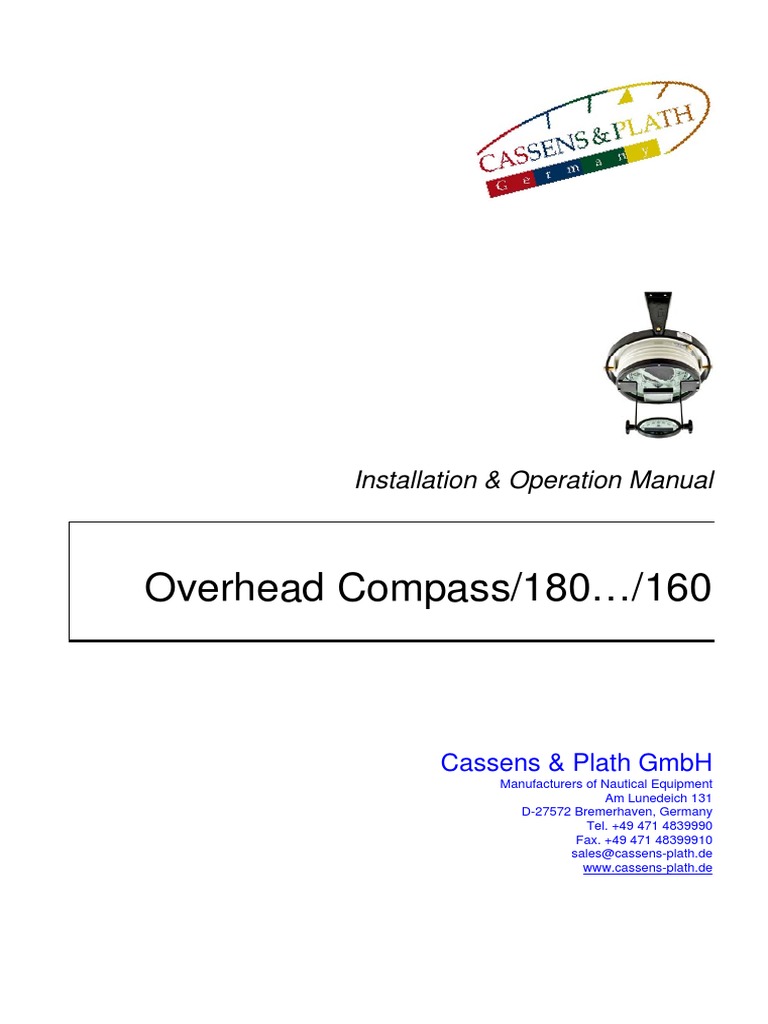 CASSENS & PLATH
Germany

Installation & Operation Manual

Overhead Compass/180…/160

Cassens & Plath GmbH
Manufacturers of Nautical Equipment
Am Lunedeich 131
D-27572 Bremerhaven, Germany
Tel. +49 471 4839990
Fax. +49 471 48399910
sales@cassens-plath.de
www.cassens-plath.de